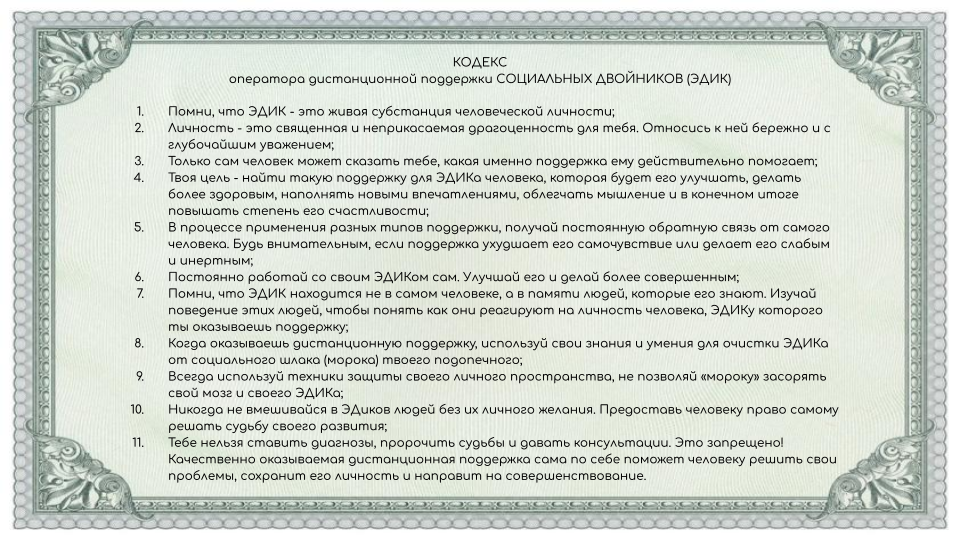 КОДЕКС
оператора дистанционной поддержки СОЦИАЛЬНЫХ ДВОЙНИКОВ (ЭДИК)

1. Помни, что ЭДИК - это живая субстанция человеческой личности;
2. Личность - это священная и неприкасаемая драгоценность для тебя. Относись к ней бережно и с глубочайшим уважением;
3. Только сам человек может сказать тебе, какая именно поддержка ему действительно помогает;
4. Твоя цель - найти такую поддержку для ЭДИКа человека, которая будет его улучшать, делать более здоровым, наполнять новыми впечатлениями, облегчать мышление и в конечном итоге повышать степень его счастливости;
5. В процессе применения разных типов поддержки, получай постоянную обратную связь от самого человека. Будь внимательным, если поддержка ухудшает его самочувствие или делает его слабым и инертным;
6. Постоянно работай со своим ЭДИКом сам. Улучшай его и делай более совершенным;
7. Помни, что ЭДИК находится не в самом человеке, а в памяти людей, которые его знают. Изучай поведение этих людей, чтобы понять как они реагируют на личность человека, ЭДИКу которого ты оказываешь поддержку;
8. Когда оказываешь дистанционную поддержку, используй свои знания и умения для очистки ЭДИКа от социального шлака (морока) твоего подопечного;
9. Всегда используй техники защиты своего личного пространства, не позволяй «мороку» засорять свой мозг и своего ЭДИКа;
10. Никогда не вмешивайся в ЭДиков людей без их личного желания. Предоставь человеку право самому решать судьбу своего развития;
11. Тебе нельзя ставить диагнозы, пророчить судьбы и давать консультации. Это запрещено! Качественно оказываемая дистанционная поддержка сама по себе поможет человеку решить свои проблемы, сохранит его личность и направит на совершенствование.